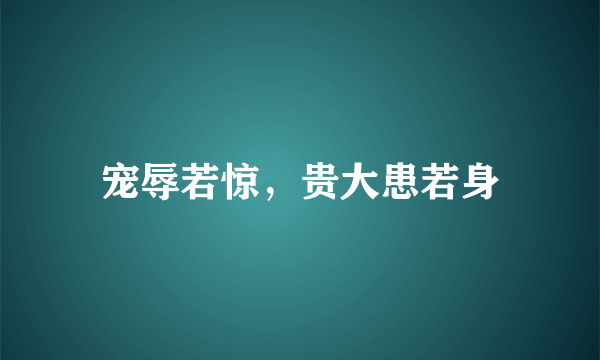 宠辱若惊，贵大患若身